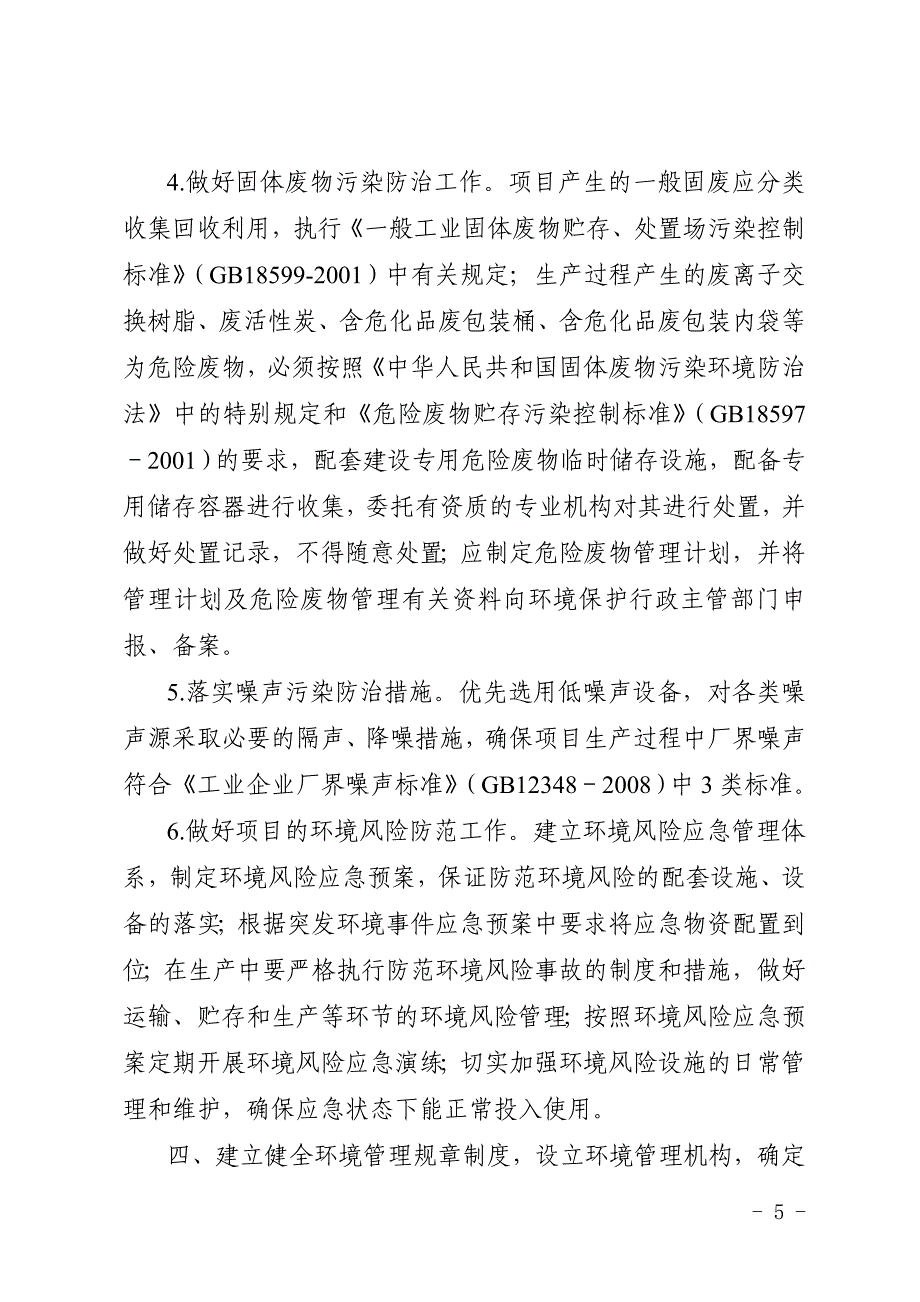 4.做好固体废物污染防治工作。项目产生的一般固废应分类收集回收利用，执行《一般工业固体废物贮存、处置场污染控制标准》（GB18599-2001）中有关规定；生产过程产生的废离子交换树脂、废活性炭、含危化品废包装桶、含危化品废包装内袋等为危险废物，必须按照《中华人民共和国固体废物污染环境防治法》中的特别规定和《危险废物贮存污染控制标准》（GB18597－2001）的要求，配套建设专用危险废物临时储存设施，配备专用储存容器进行收集，委托有资质的专业机构对其进行处置，并做好处置记录，不得随意处置；应制定危险废物管理计划，并将管理计划及危险废物管理有关资料向环境保护行政主管部门申报、备案。

5.落实噪声污染防治措施。优先选用低噪声设备，对各类噪声源采取必要的隔声、降噪措施，确保项目生产过程中厂界噪声符合《工业企业厂界噪声标准》（GB12348－2008）中 3 类标准。

6.做好项目的环境风险防范工作。建立环境风险应急管理体系，制定环境风险应急预案，保证防范环境风险的配套设施、设备的落实；根据突发环境事件应急预案中要求将应急物资配置到位；在生产中要严格执行防范环境风险事故的制度和措施，做好运输、贮存和生产等环节的环境风险管理；按照环境风险应急预案定期开展环境风险应急演练；切实加强环境风险设施的日常管理和维护，确保应急状态下能正常投入使用。

四、建立健全环境管理规章制度，设立环境管理机构，确定

－ 5 －